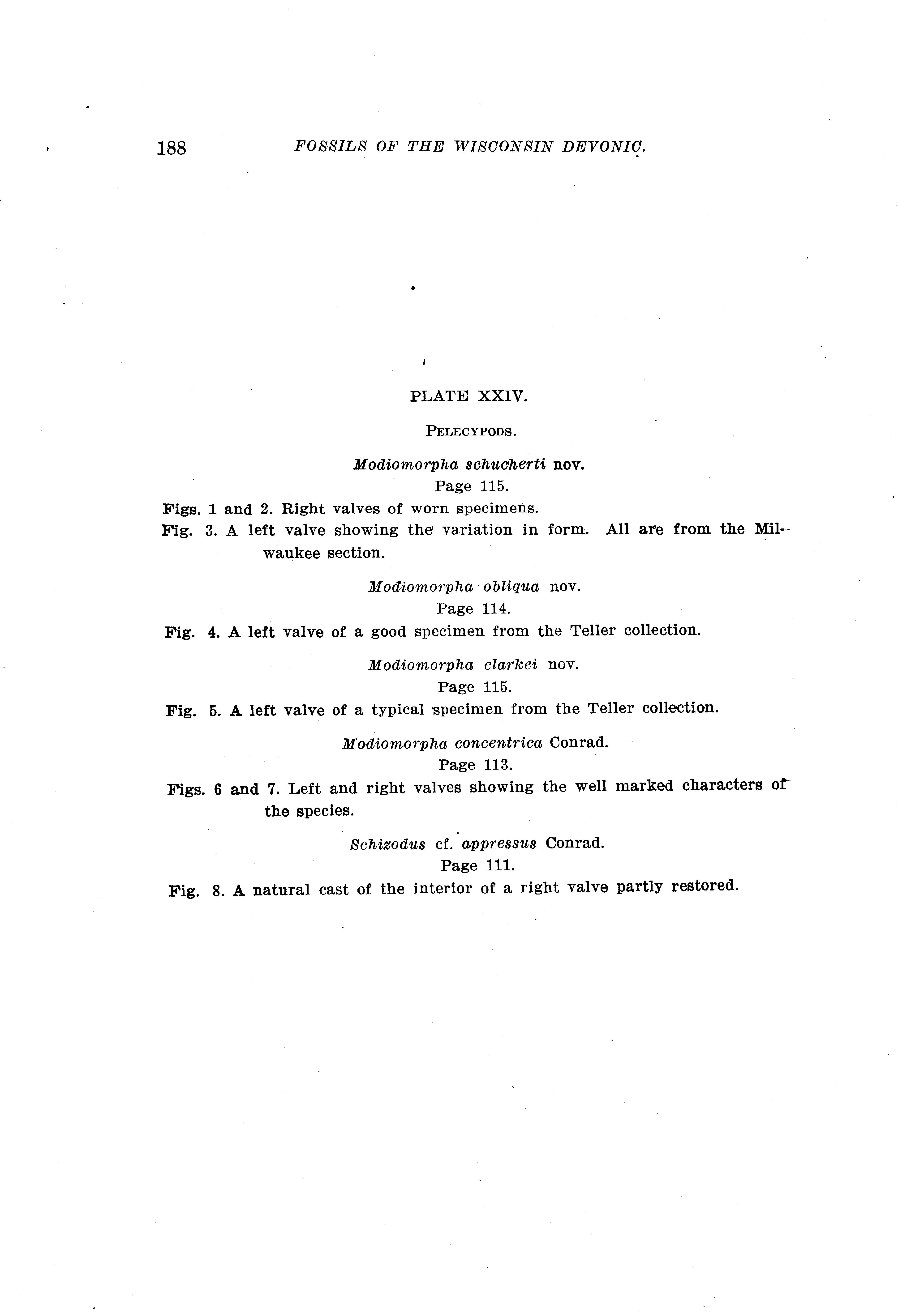 188 FOSSILS OF THE WISCONSIN DEVONIC.

PLATE XXIV.

PELECYPODS.

Modiomorpha schucherti nov.
Page 115.

Figs. 1 and 2. Right valves of worn specimens.
Fig. 3. A left valve showing the variation in form. All are from the Milwaukee section.

Modiomorpha obliqua nov.
Page 114.

Fig. 4. A left valve of a good specimen from the Teller collection.

Modiomorpha clarkei nov.
Page 115.

Fig. 5. A left valve of a typical specimen from the Teller collection.

Modiomorpha concentrica Conrad.
Page 113.

Figs. 6 and 7. Left and right valves showing the well marked characters of the species.

Schizodus cf. appressus Conrad.
Page 111.

Fig. 8. A natural cast of the interior of a right valve partly restored.